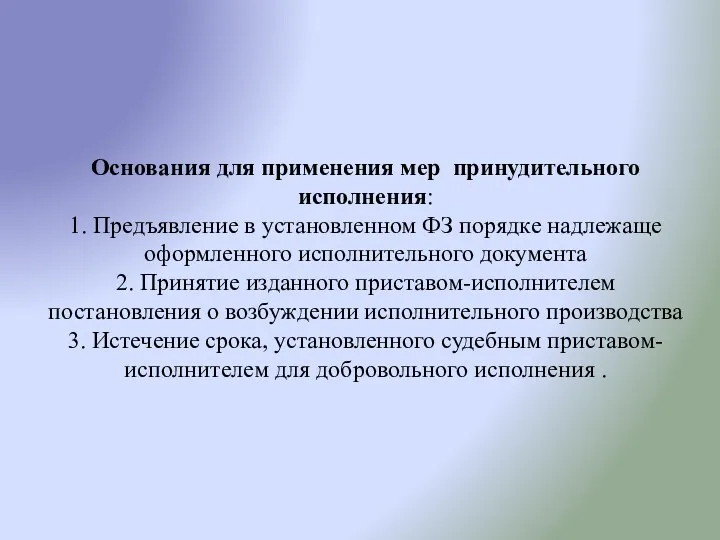 Основания для применения мер принудительного исполнения:
1. Предъявление в установленном ФЗ порядке надлежаще оформленного исполнительного документа
2. Принятие изданного приставом-исполнителем постановления о возбуждении исполнительного производства
3. Истечение срока, установленного судебным приставом-исполнителем для добровольного исполнения .